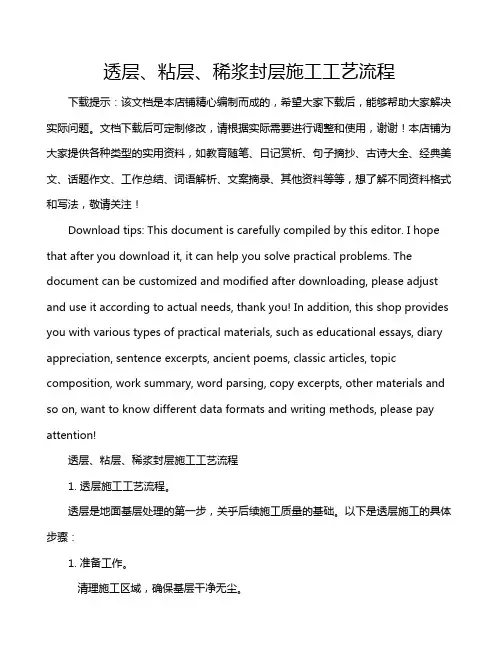 透层、粘层、稀浆封层施工工艺流程

下载提示：该文档是本店铺精心编制而成的，希望大家下载后，能够帮助大家解决实际问题。文档下载后可定制修改，请根据实际需要进行调整和使用，谢谢！本店铺为大家提供各种类型的实用资料，如教育随笔、日记赏析、句子摘抄、古诗大全、经典美文、话题作文、工作总结、词语解析、文案摘录、其他资料等等，想了解不同资料格式和写法，敬请关注！

Download tips: This document is carefully compiled by this editor. I hope that after you download it, it can help you solve practical problems. The document can be customized and modified after downloading, please adjust and use it according to actual needs, thank you! In addition, this shop provides you with various types of practical materials, such as educational essays, diary appreciation, sentence excerpts, ancient poems, classic articles, topic composition, work summary, word parsing, copy excerpts, other materials and so on, want to know different data formats and writing methods, please pay attention!

透层、粘层、稀浆封层施工工艺流程

1. 透层施工工艺流程。

透层是地面基层处理的第一步，关乎后续施工质量的基础。以下是透层施工的具体步骤：

1. 准备工作。

清理施工区域，确保基层干净无尘。